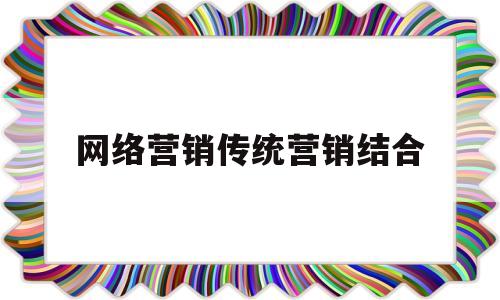 网络营销传统营销结合